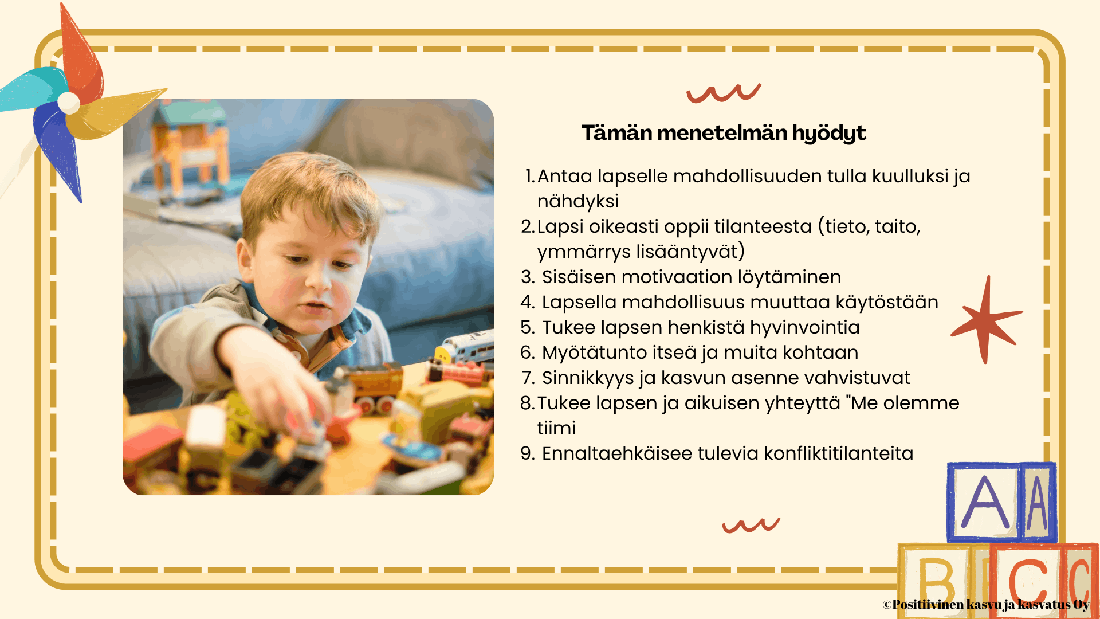 Tämän menetelmän hyödyt

1. Antaa lapselle mahdollisuuden tulla kuulluksi ja nähdyksi
2. Lapsi oikeasti oppii tilanteesta (tieto, taito, ymmärrys lisääntyvät)
3. Sisäisen motivaation löytäminen
4. Lapsella mahdollisuus muuttaa käytöstään
5. Tukee lapsen henkistä hyvinvointia
6. Myötätunto itseä ja muita kohtaan
7. Sinnikkyys ja kasvun asenne vahvistuvat
8. Tukee lapsen ja aikuisen yhteyttä "Me olemme tiimi
9. Ennaltaehkäisee tulevia konfliktitilanteita

A A
B C C

©Positiivinen kasvu ja kasvatus Oy